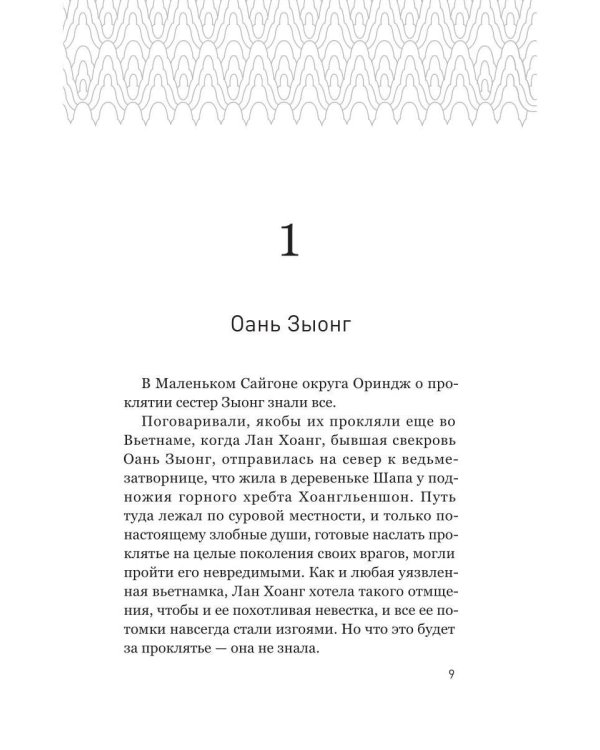 1

Оань Зыонг

В Маленьком Сайгоне округа Ориндж о проклятии сестер Зыонг знали все.

Поговаривали, якобы их прокляли еще во Вьетнаме, когда Лан Хоанг, бывшая свекровь Оань Зыонг, отправилась на север к ведьме-затворнице, что жила в деревеньке Шапа у подножия горного хребта Хоангльеншон. Путь туда лежал по суровой местности, и только по-настоящему злобные души, готовые наслать проклятье на целые поколения своих врагов, могли пройти его невредимыми. Как и любая уязвленная вьетнамка, Лан Хоанг хотела такого отмщения, чтобы и ее похотливая невестка, и все ее потомки навсегда стали изгоями. Но что это будет за проклятье — она не знала.

9